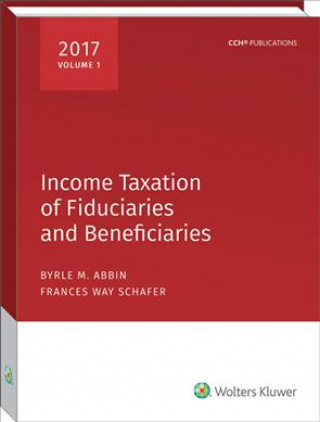 2017
VOLUME 1

CCH® PUBLICATIONS

Income Taxation of Fiduciaries and Beneficiaries

BYRLE M. ABBIN
FRANCES WAY SCHAFER

Wolters Kluwer